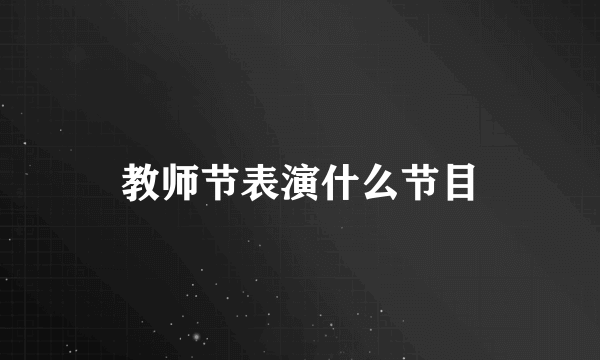 教师节表演什么节目